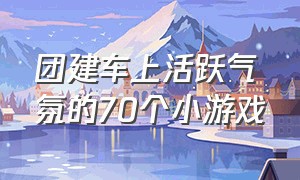 团建车上活跃气氛的70个小游戏